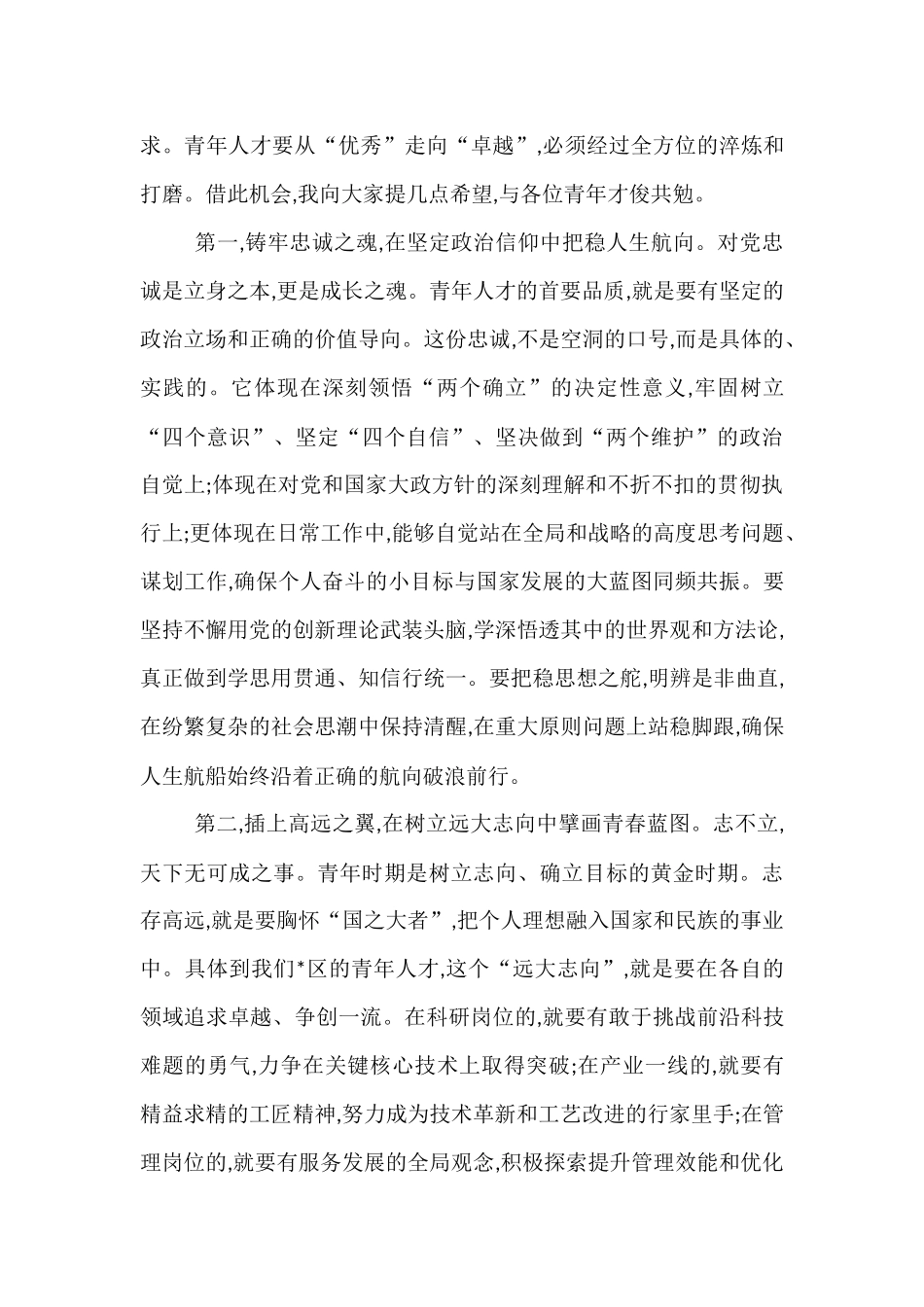 求。青年人才要从“优秀”走向“卓越”,必须经过全方位的淬炼和打磨。借此机会,我向大家提几点希望,与各位青年才俊共勉。

第一,铸牢忠诚之魂,在坚定政治信仰中把稳人生航向。对党忠诚是立身之本,更是成长之魂。青年人才的首要品质,就是要有坚定的政治立场和正确的价值导向。这份忠诚,不是空洞的口号,而是具体的、实践的。它体现在深刻领悟“两个确立”的决定性意义,牢固树立“四个意识”、坚定“四个自信”、坚决做到“两个维护”的政治自觉上;体现在对党和国家大政方针的深刻理解和不折不扣的贯彻执行上;更体现在日常工作中,能够自觉站在全局和战略的高度思考问题、谋划工作,确保个人奋斗的小目标与国家发展的大蓝图同频共振。要坚持不懈用党的创新理论武装头脑,学深悟透其中的世界观和方法论,真正做到学思用贯通、知信行统一。要把稳思想之舵,明辨是非曲直,在纷繁复杂的社会思潮中保持清醒,在重大原则问题上站稳脚跟,确保人生航船始终沿着正确的航向破浪前行。

第二,插上高远之翼,在树立远大志向中擘画青春蓝图。志不立,天下无可成之事。青年时期是树立志向、确立目标的黄金时期。志存高远,就是要胸怀“国之大者”,把个人理想融入国家和民族的事业中。具体到我们*区的青年人才,这个“远大志向”,就是要在各自的领域追求卓越、争创一流。在科研岗位的,就要有敢于挑战前沿科技难题的勇气,力争在关键核心技术上取得突破;在产业一线的,就要有精益求精的工匠精神,努力成为技术革新和工艺改进的行家里手;在管理岗位的,就要有服务发展的全局观念,积极探索提升管理效能和优化